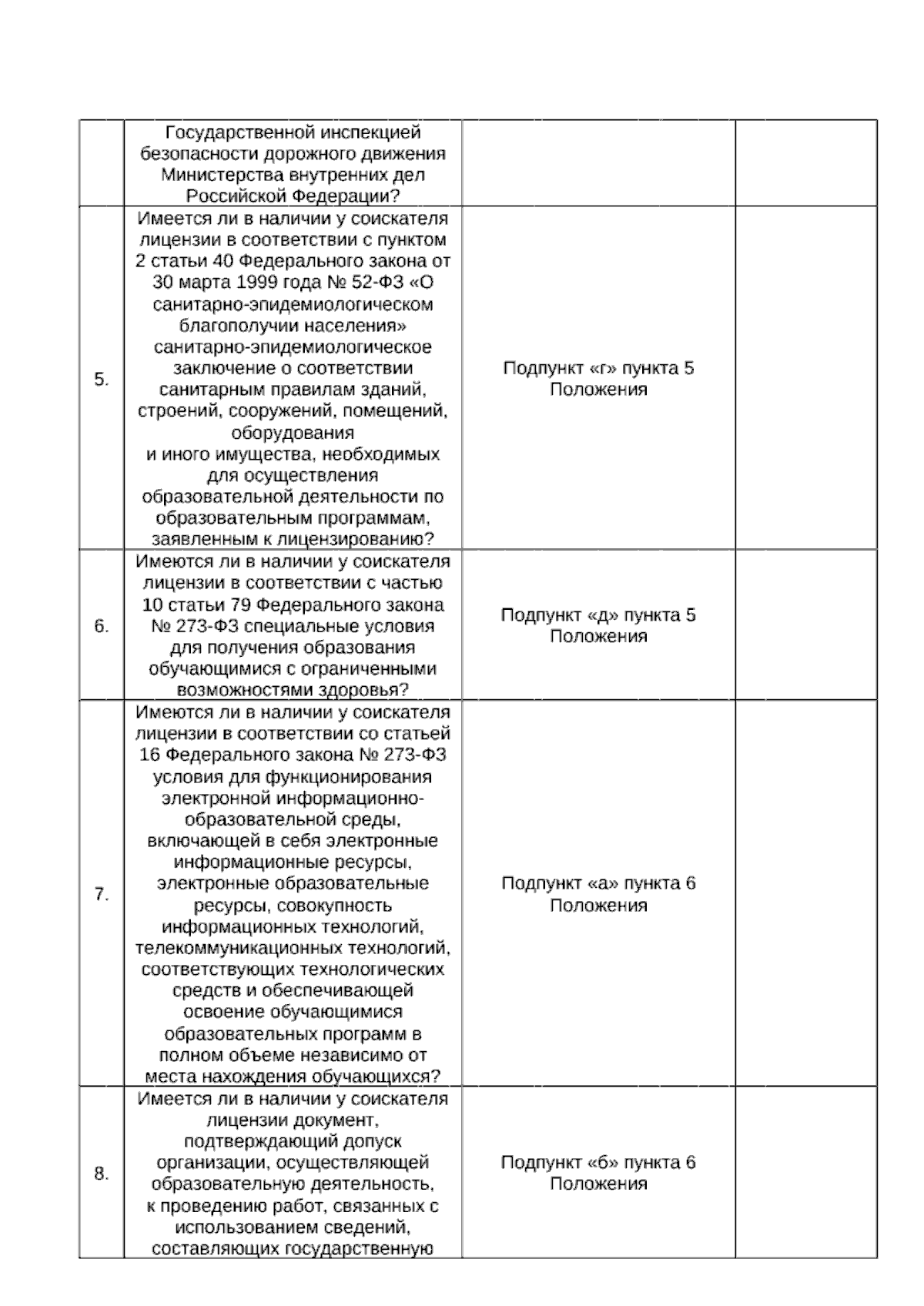 |  |  |  |  |
|---|---|---|---|
|  | Государственной инспекцией безопасности дорожного движения Министерства внутренних дел Российской Федерации? |  |  |
| 5. | Имеется ли в наличии у соискателя лицензии в соответствии с пунктом 2 статьи 40 Федерального закона от 30 марта 1999 года № 52-ФЗ «О санитарно-эпидемиологическом благополучии населения» санитарно-эпидемиологическое заключение о соответствии санитарным правилам зданий, строений, сооружений, помещений, оборудования и иного имущества, необходимых для осуществления образовательной деятельности по образовательным программам, заявленным к лицензированию? | Подпункт «г» пункта 5 Положения |  |
| 6. | Имеются ли в наличии у соискателя лицензии в соответствии с частью 10 статьи 79 Федерального закона № 273-ФЗ специальные условия для получения образования обучающимися с ограниченными возможностями здоровья? | Подпункт «д» пункта 5 Положения |  |
| 7. | Имеются ли в наличии у соискателя лицензии в соответствии со статьей 16 Федерального закона № 273-ФЗ условия для функционирования электронной информационно-образовательной среды, включающей в себя электронные информационные ресурсы, электронные образовательные ресурсы, совокупность информационных технологий, телекоммуникационных технологий, соответствующих технологических средств и обеспечивающей освоение обучающимися образовательных программ в полном объеме независимо от места нахождения обучающихся? | Подпункт «а» пункта 6 Положения |  |
| 8. | Имеется ли в наличии у соискателя лицензии документ, подтверждающий допуск организации, осуществляющей образовательную деятельность, к проведению работ, связанных с использованием сведений, составляющих государственную | Подпункт «б» пункта 6 Положения |  |